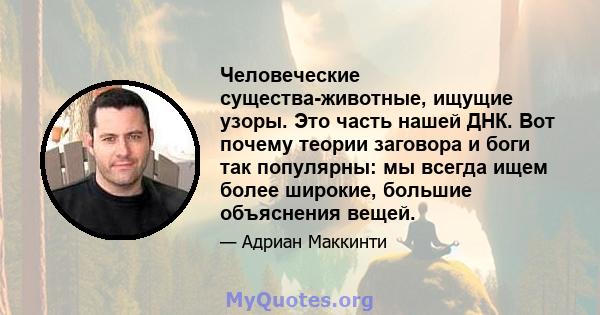 Человеческие существа-животные, ищущие узоры. Это часть нашей ДНК. Вот почему теории заговора и боги так популярны: мы всегда ищем более широкие, большие объяснения вещей.

— Адриан Маккинти

MyQuotes.org